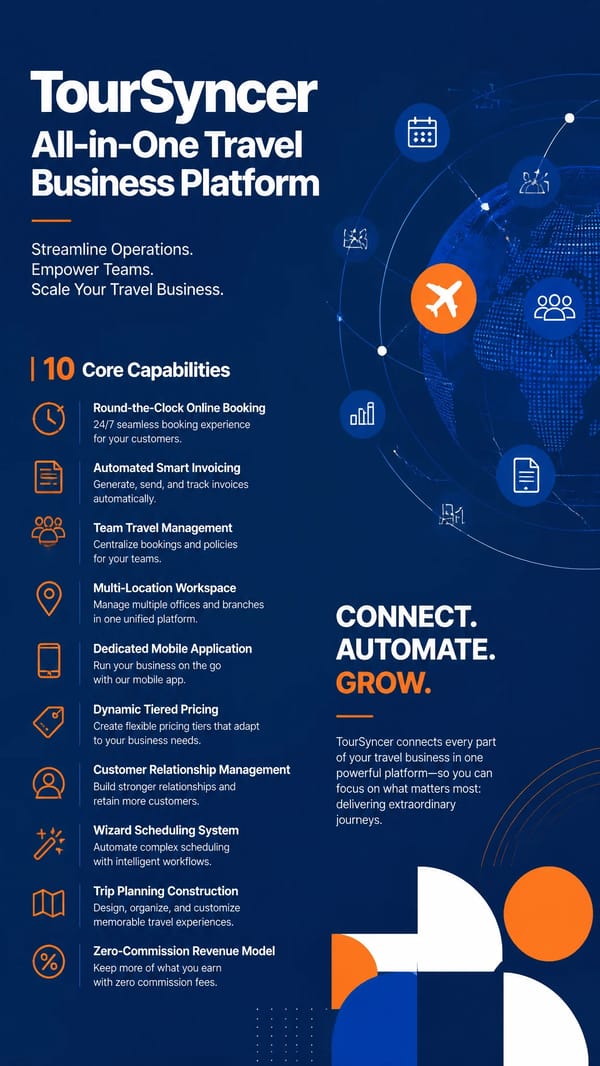 TourSyncer
All-in-One Travel Business Platform

Streamline Operations.
Empower Teams.
Scale Your Travel Business.

10 Core Capabilities

Round-the-Clock Online Booking
24/7 seamless booking experience for your customers.

Automated Smart Invoicing
Generate, send, and track invoices automatically.

Team Travel Management
Centralize bookings and policies for your teams.

Multi-Location Workspace
Manage multiple offices and branches in one unified platform.

Dedicated Mobile Application
Run your business on the go with our mobile app.

Dynamic Tiered Pricing
Create flexible pricing tiers that adapt to your business needs.

Customer Relationship Management
Build stronger relationships and retain more customers.

Wizard Scheduling System
Automate complex scheduling with intelligent workflows.

Trip Planning Construction
Design, organize, and customize memorable travel experiences.

Zero-Commission Revenue Model
Keep more of what you earn with zero commission fees.

CONNECT.
AUTOMATE.
GROW.

TourSyncer connects every part of your travel business in one powerful platform—so you can focus on what matters most: delivering extraordinary journeys.